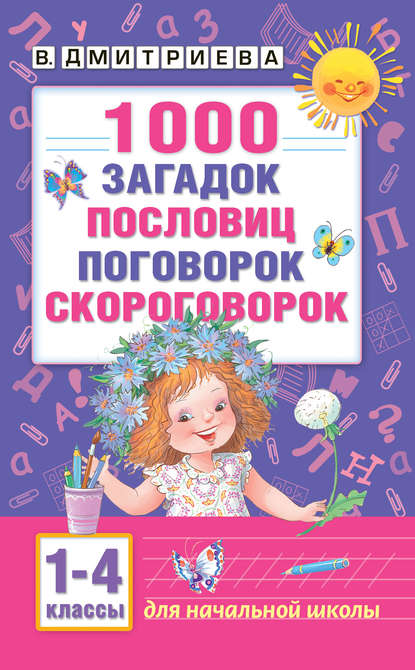 В. ДМИТРИЕВА

1000
ЗАГАДОК
ПОСЛОВИЦ
ПОГОВОРОК
СКОРОГОВОРОК

1-4
классы

для начальной школы